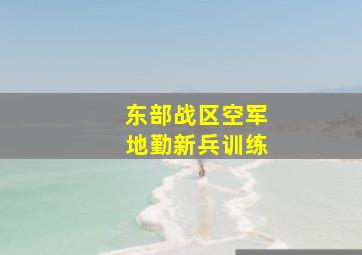 东部战区空军
地勤新兵训练